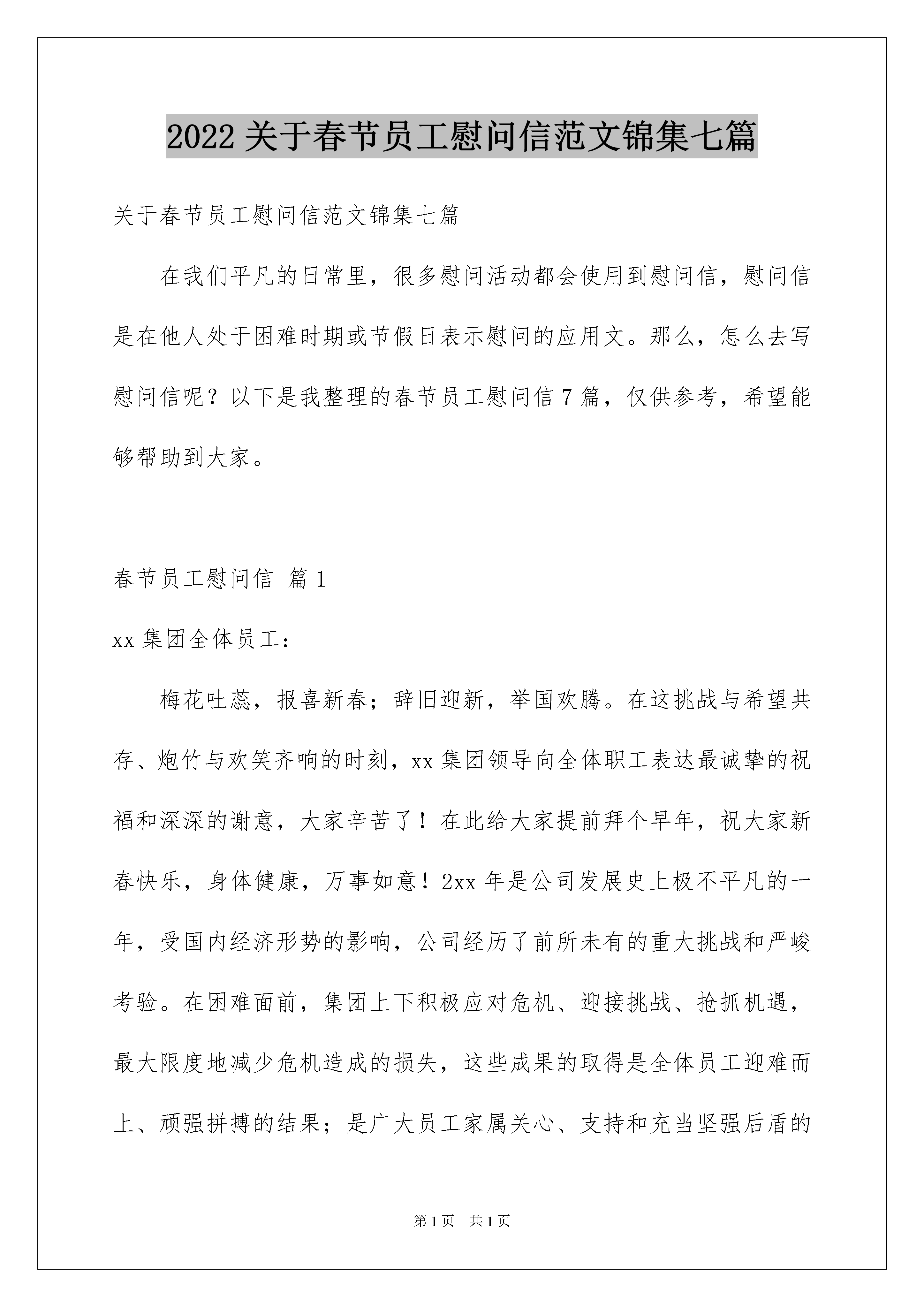 2022 关于春节员工慰问信范文锦集七篇

关于春节员工慰问信范文锦集七篇

在我们平凡的日常里，很多慰问活动都会使用到慰问信，慰问信是在他人处于困难时期或节假日表示慰问的应用文。那么，怎么去写慰问信呢？以下是我整理的春节员工慰问信 7 篇，仅供参考，希望能够帮助到大家。

春节员工慰问信 篇 1

xx 集团全体员工：

梅花吐蕊，报喜新春；辞旧迎新，举国欢腾。在这挑战与希望共存、炮竹与欢笑齐响的时刻，xx 集团领导向全体职工表达最诚挚的祝福和深深的谢意，大家辛苦了！在此给大家提前拜个早年，祝大家新春快乐，身体健康，万事如意！2xx 年是公司发展史上极不平凡的一年，受国内经济形势的影响，公司经历了前所未有的重大挑战和严峻考验。在困难面前，集团上下积极应对危机、迎接挑战、抢抓机遇，最大限度地减少危机造成的损失，这些成果的取得是全体员工迎难而上、顽强拼搏的结果；是广大员工家属关心、支持和充当坚强后盾的

第 1 页 共 1 页